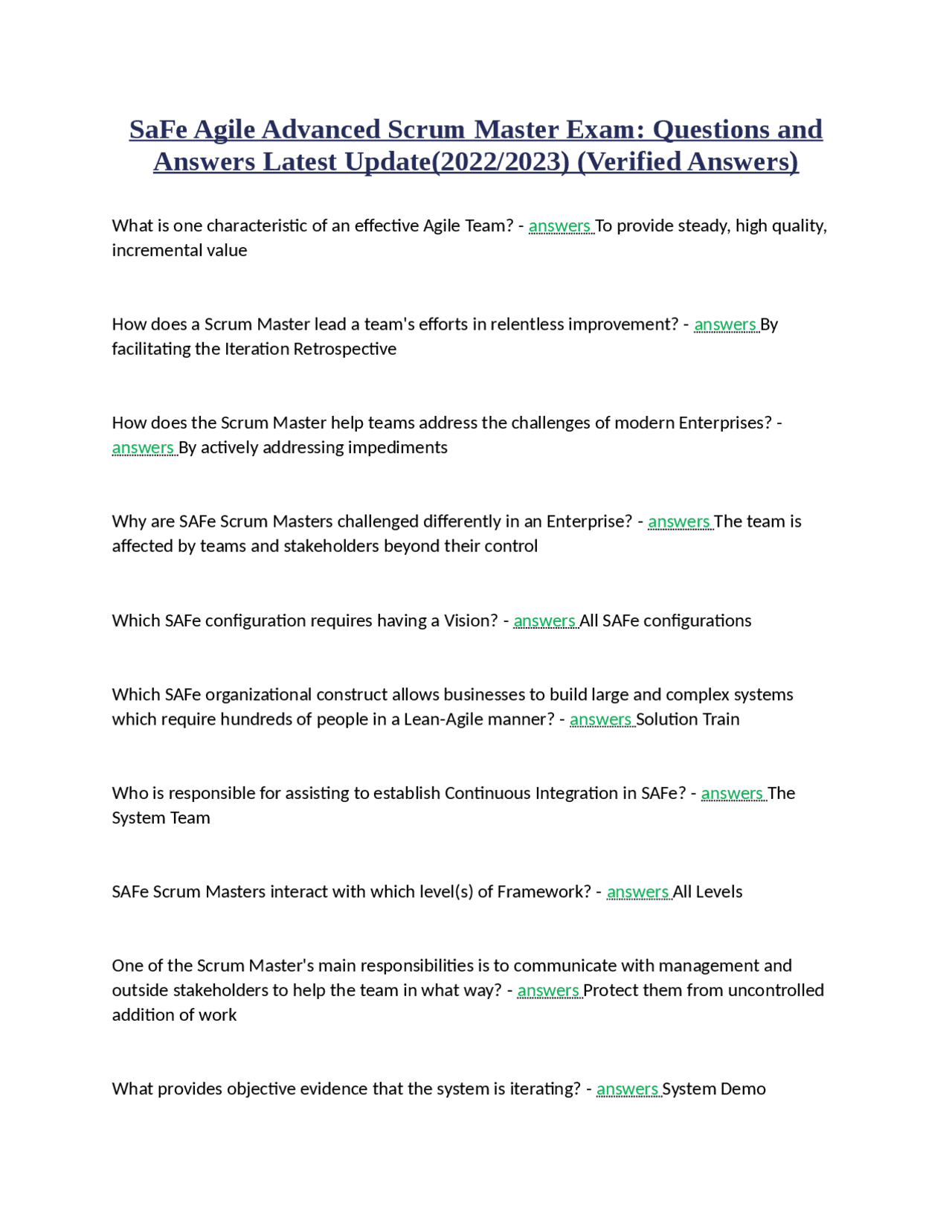 SaFe Agile Advanced Scrum Master Exam: Questions and Answers Latest Update(2022/2023) (Verified Answers)

What is one characteristic of an effective Agile Team? - answers To provide steady, high quality, incremental value

How does a Scrum Master lead a team's efforts in relentless improvement? - answers By facilitating the Iteration Retrospective

How does the Scrum Master help teams address the challenges of modern Enterprises? - answers By actively addressing impediments

Why are SAFe Scrum Masters challenged differently in an Enterprise? - answers The team is affected by teams and stakeholders beyond their control

Which SAFe configuration requires having a Vision? - answers All SAFe configurations

Which SAFe organizational construct allows businesses to build large and complex systems which require hundreds of people in a Lean-Agile manner? - answers Solution Train

Who is responsible for assisting to establish Continuous Integration in SAFe? - answers The System Team

SAFe Scrum Masters interact with which level(s) of Framework? - answers All Levels

One of the Scrum Master's main responsibilities is to communicate with management and outside stakeholders to help the team in what way? - answers Protect them from uncontrolled addition of work

What provides objective evidence that the system is iterating? - answers System Demo